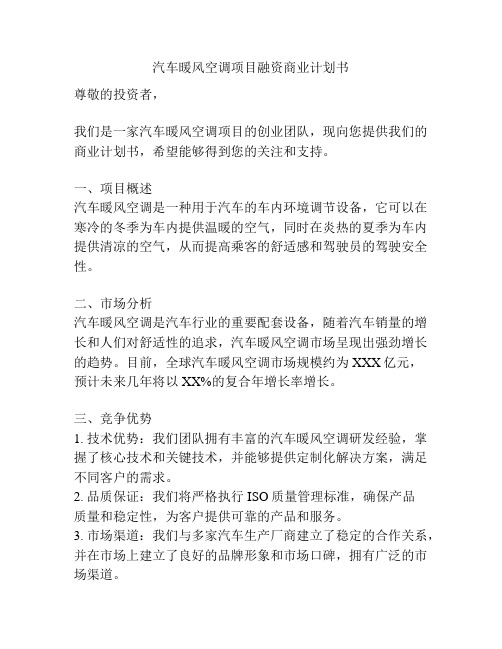 汽车暖风空调项目融资商业计划书

尊敬的投资者，

我们是一家汽车暖风空调项目的创业团队，现向您提供我们的商业计划书，希望能够得到您的关注和支持。

一、项目概述
汽车暖风空调是一种用于汽车的车内环境调节设备，它可以在寒冷的冬季为车内提供温暖的空气，同时在炎热的夏季为车内提供清凉的空气，从而提高乘客的舒适感和驾驶员的驾驶安全性。

二、市场分析
汽车暖风空调是汽车行业的重要配套设备，随着汽车销量的增长和人们对舒适性的追求，汽车暖风空调市场呈现出强劲增长的趋势。目前，全球汽车暖风空调市场规模约为 XXX 亿元，预计未来几年将以 XX%的复合年增长率增长。

三、竞争优势
1. 技术优势：我们团队拥有丰富的汽车暖风空调研发经验，掌握了核心技术和关键技术，并能够提供定制化解决方案，满足不同客户的需求。
2. 品质保证：我们将严格执行 ISO 质量管理标准，确保产品质量和稳定性，为客户提供可靠的产品和服务。
3. 市场渠道：我们与多家汽车生产厂商建立了稳定的合作关系，并在市场上建立了良好的品牌形象和市场口碑，拥有广泛的市场渠道。